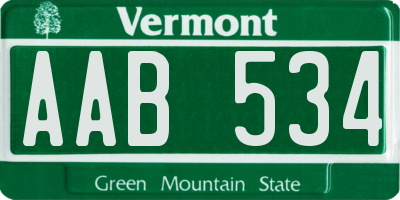 Vermont

AAB 534

Green Mountain State